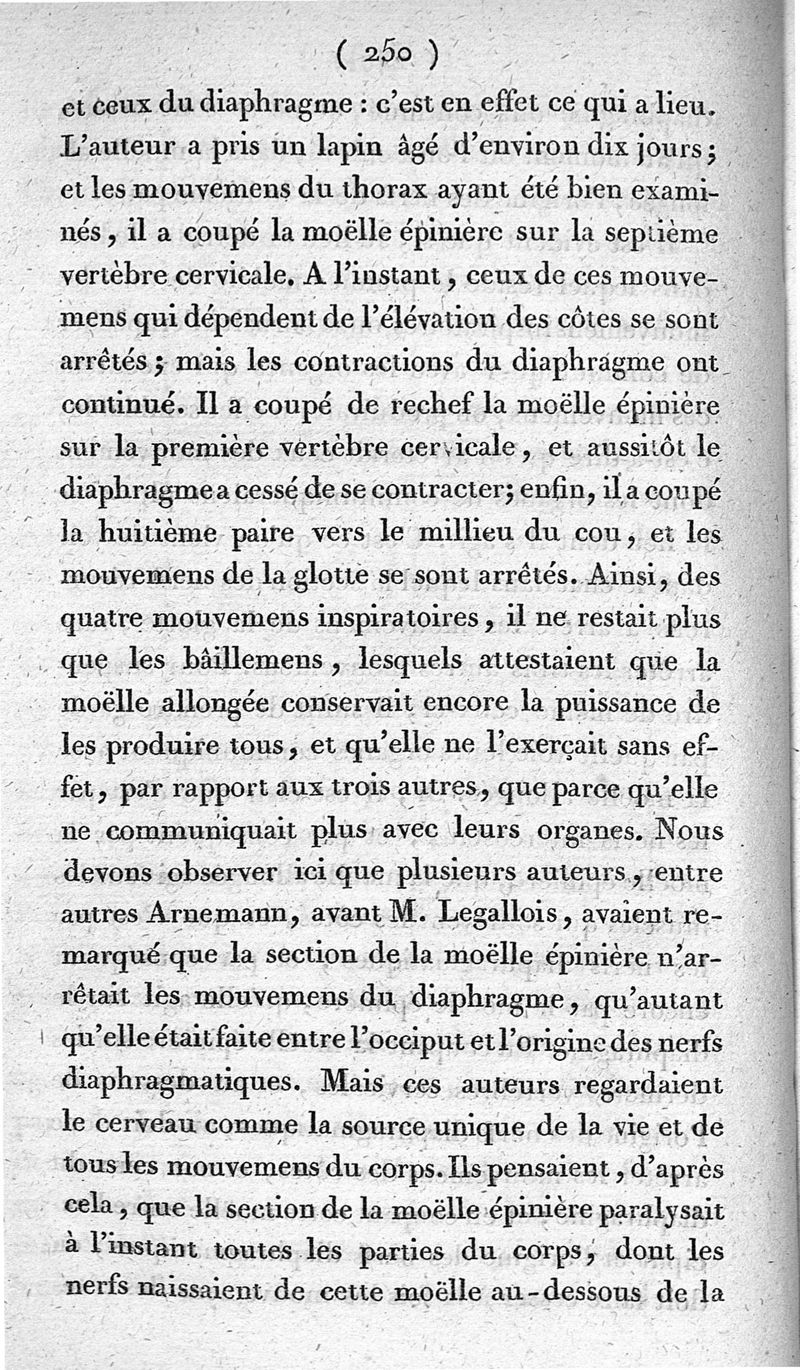 ( 250 )

et ceux du diaphragme : c'est en effet ce qui a lieu. L'auteur a pris un lapin âgé d'environ dix jours; et les mouvemens du thorax ayant été bien examinés, il a coupé la moëlle épinière sur la septième vertèbre cervicale. A l'instant, ceux de ces mouvemens qui dépendent de l'élévation des côtes se sont arrêtés; mais les contractions du diaphragme ont continué. Il a coupé de rechef la moëlle épinière sur la première vertèbre cervicale, et aussitôt le diaphragme a cessé de se contracter; enfin, il a coupé la huitième paire vers le millieu du cou, et les mouvemens de la glotte se sont arrêtés. Ainsi, des quatre mouvemens inspiratoires, il ne restait plus que les bâillemens, lesquels attestaient que la moëlle allongée conservait encore la puissance de les produire tous, et qu'elle ne l'exerçait sans effet, par rapport aux trois autres, que parce qu'elle ne communiquait plus avec leurs organes. Nous devons observer ici que plusieurs auteurs, entre autres Arnemann, avant M. Legallois, avaient remarqué que la section de la moëlle épinière n'arrêtait les mouvemens du diaphragme, qu'autant qu'elle était faite entre l'occiput et l'origine des nerfs diaphragmatiques. Mais ces auteurs regardaient le cerveau comme la source unique de la vie et de tous les mouvemens du corps. Ils pensaient, d'après cela, que la section de la moëlle épinière paralysait à l'instant toutes les parties du corps, dont les nerfs naissaient de cette moëlle au-dessous de la